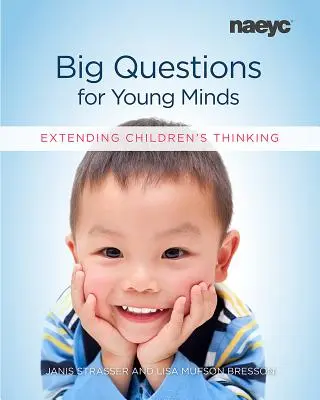 naeyc

Big Questions for Young Minds

EXTENDING CHILDREN'S THINKING

JANIS STRASSER AND LISA MUFSON BRESSON